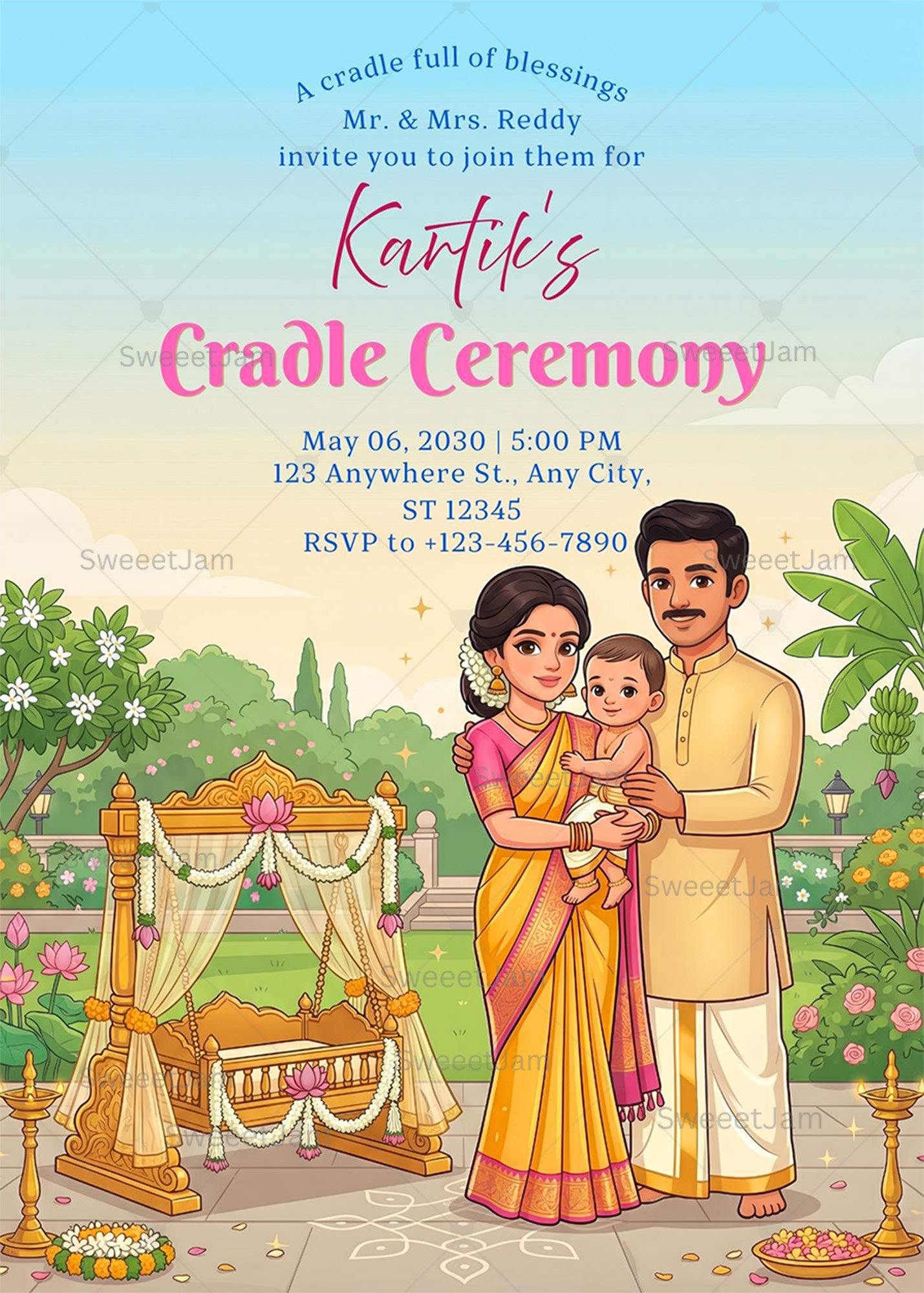 A cradle full of blessings
Mr. & Mrs. Reddy
invite you to join them for

Kartik's
Cradle Ceremony

May 06, 2030 | 5:00 PM
123 Anywhere St., Any City,
ST 12345
RSVP to +123-456-7890

SweeetJam